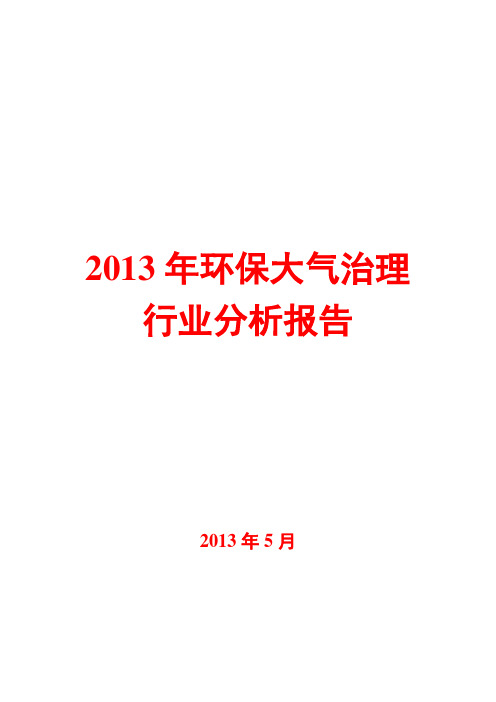 2013 年环保大气治理行业分析报告

2013 年 5 月